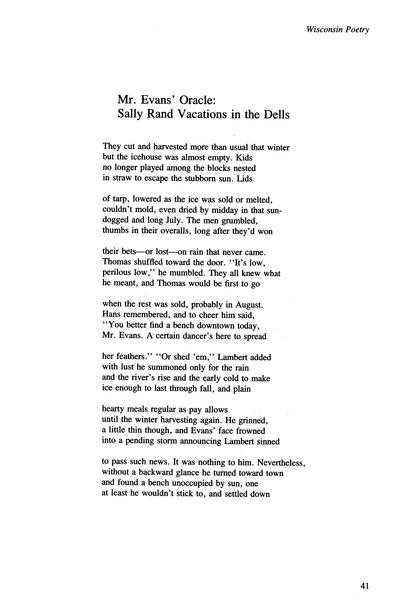 Wisconsin Poetry

Mr. Evans' Oracle:
Sally Rand Vacations in the Dells

They cut and harvested more than usual that winter
but the icehouse was almost empty. Kids
no longer played among the blocks nested
in straw to escape the stubborn sun. Lids

of tarp, lowered as the ice was sold or melted,
couldn't mold, even dried by midday in that sun-
dogged and long July. The men grumbled,
thumbs in their overalls, long after they'd won

their bets—or lost—on rain that never came.
Thomas shuffled toward the door. "It's low,
perilous low," he mumbled. They all knew what
he meant, and Thomas would be first to go

when the rest was sold, probably in August.
Hans remembered, and to cheer him said,
"You better find a bench downtown today,
Mr. Evans. A certain dancer's here to spread

her feathers." "Or shed 'em," Lambert added
with lust he summoned only for the rain
and the river's rise and the early cold to make
ice enough to last through fall, and plain

hearty meals regular as pay allows
until the winter harvesting again. He grinned,
a little thin though, and Evans' face frowned
into a pending storm announcing Lambert sinned

to pass such news. It was nothing to him. Nevertheless,
without a backward glance he turned toward town
and found a bench unoccupied by sun, one
at least he wouldn't stick to, and settled down

41